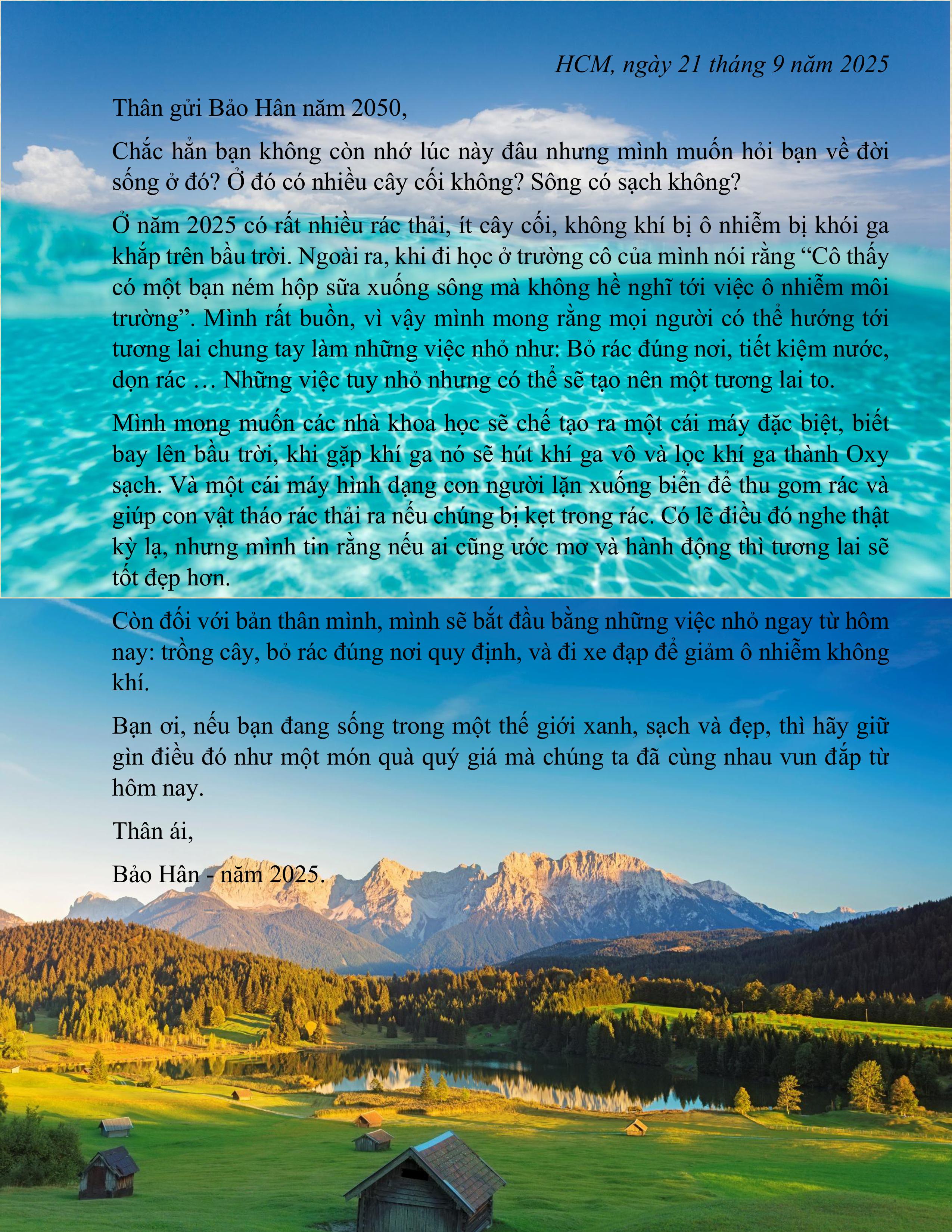 HCM, ngày 21 tháng 9 năm 2025

Thân gửi Bảo Hân năm 2050,

Chắc hẳn bạn không còn nhớ lúc này đâu nhưng mình muốn hỏi bạn về đời sống ở đó? Ở đó có nhiều cây cối không? Sông có sạch không?

Ở năm 2025 có rất nhiều rác thải, ít cây cối, không khí bị ô nhiễm bị khói ga khắp trên bầu trời. Ngoài ra, khi đi học ở trường cô của mình nói rằng "Cô thấy có một bạn ném hộp sữa xuống sông mà không hề nghĩ tới việc ô nhiễm môi trường". Mình rất buồn, vì vậy mình mong rằng mọi người có thể hướng tới tương lai chung tay làm những việc nhỏ như: Bỏ rác đúng nơi, tiết kiệm nước, dọn rác … Những việc tuy nhỏ nhưng có thể sẽ tạo nên một tương lai to.

Mình mong muốn các nhà khoa học sẽ chế tạo ra một cái máy đặc biệt, biết bay lên bầu trời, khi gặp khí ga nó sẽ hút khí ga vô và lọc khí ga thành Oxy sạch. Và một cái máy hình dạng con người lặn xuống biển để thu gom rác và giúp con vật tháo rác thải ra nếu chúng bị kẹt trong rác. Có lẽ điều đó nghe thật kỳ lạ, nhưng mình tin rằng nếu ai cũng ước mơ và hành động thì tương lai sẽ tốt đẹp hơn.

Còn đối với bản thân mình, mình sẽ bắt đầu bằng những việc nhỏ ngay từ hôm nay: trồng cây, bỏ rác đúng nơi quy định, và đi xe đạp để giảm ô nhiễm không khí.

Bạn ơi, nếu bạn đang sống trong một thế giới xanh, sạch và đẹp, thì hãy giữ gìn điều đó như một món quà quý giá mà chúng ta đã cùng nhau vun đắp từ hôm nay.

Thân ái,

Bảo Hân - năm 2025.